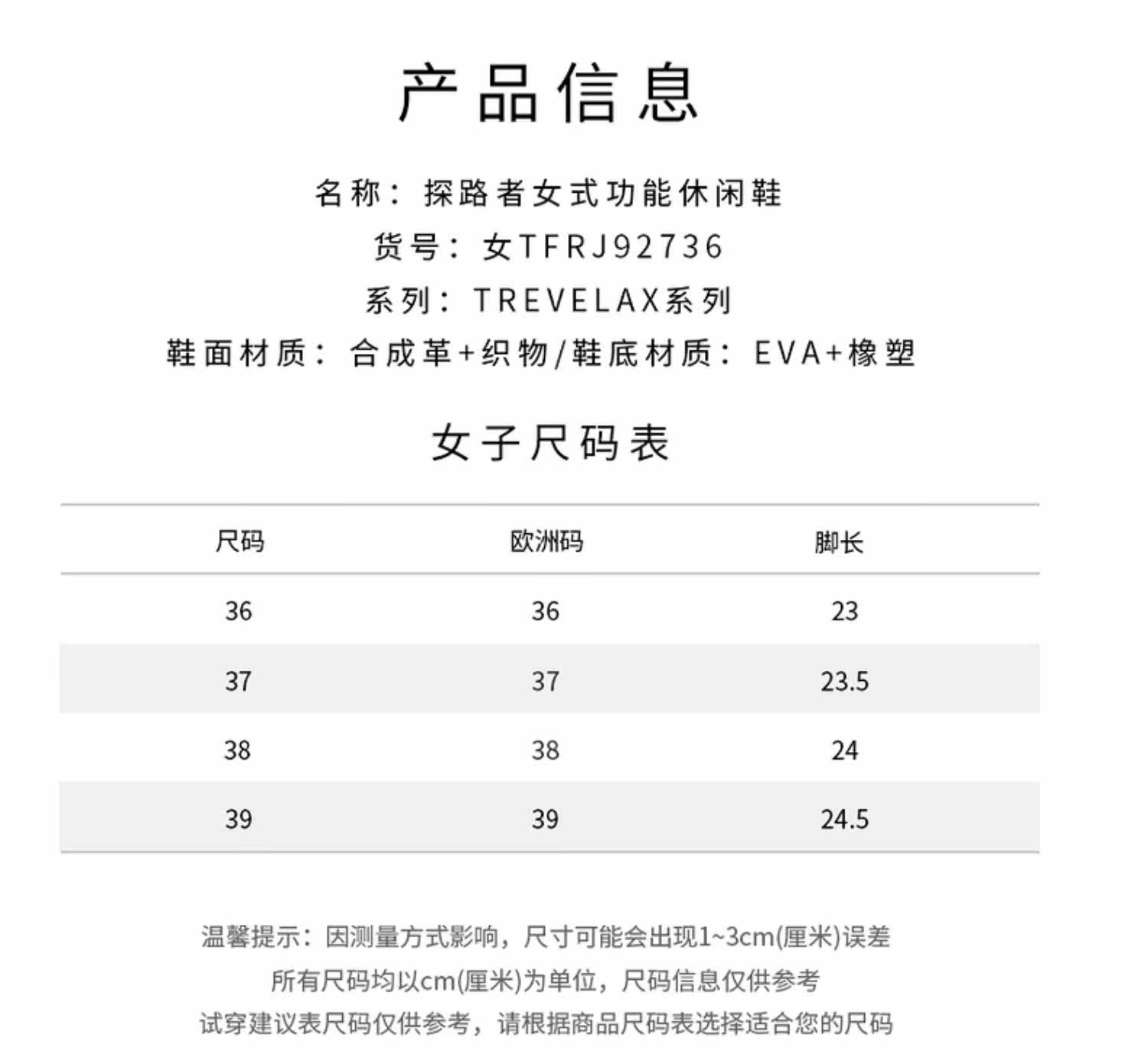 产品信息

名称：探路者女式功能休闲鞋
货号：女TFRJ92736
系列：TREVELAX系列
鞋面材质：合成革+织物/鞋底材质：EVA+橡塑

女子尺码表

| 尺码 | 欧洲码 | 脚长 |
|---|---|---|
| 36 | 36 | 23 |
| 37 | 37 | 23.5 |
| 38 | 38 | 24 |
| 39 | 39 | 24.5 |

温馨提示：因测量方式影响，尺寸可能会出现1~3cm(厘米)误差
所有尺码均以cm(厘米)为单位，尺码信息仅供参考
试穿建议表尺码仅供参考，请根据商品尺码表选择适合您的尺码